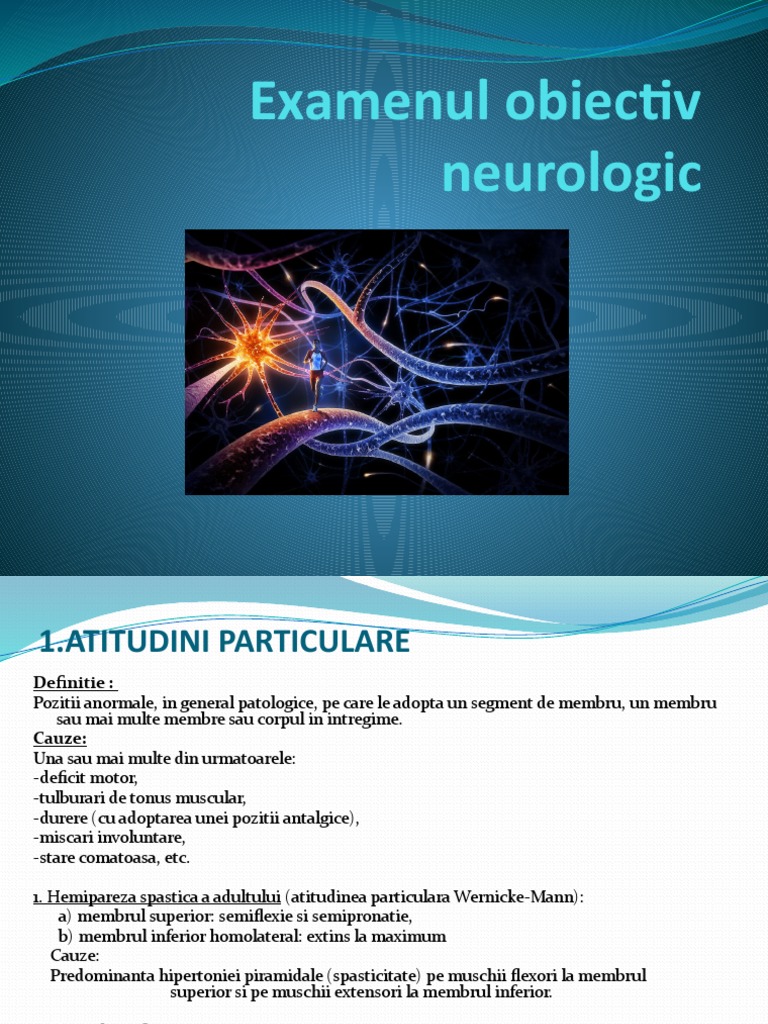 Examenul obiectiv neurologic

1.ATITUDINI PARTICULARE

Definitie :
Pozitii anormale, in general patologice, pe care le adopta un segment de membru, un membru sau mai multe membre sau corpul in intregime.
Cauze:
Una sau mai multe din urmatoarele:
-deficit motor,
-tulburari de tonus muscular,
-durere (cu adoptarea unei pozitii antalgice),
-miscari involuntare,
-stare comatoasa, etc.

1. Hemipareza spastica a adultului (atitudinea particulara Wernicke-Mann):
a) membrul superior: semiflexie si semipronatie,
b) membrul inferior homolateral: extins la maximum
Cauze:
Predominanta hipertoniei piramidale (spasticitate) pe muschii flexori la membrul superior si pe muschii extensori la membrul inferior.